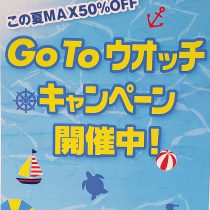 この夏MAX50%OFF

Go To ウオッチ

キャンペーン

開催中！